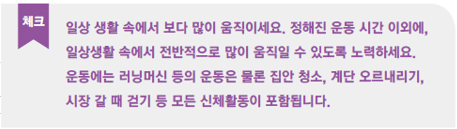 체크

일상 생활 속에서 보다 많이 움직이세요. 정해진 운동 시간 이외에, 일상생활 속에서 전반적으로 많이 움직일 수 있도록 노력하세요. 운동에는 러닝머신 등의 운동은 물론 집안 청소, 계단 오르내리기, 시장 갈 때 걷기 등 모든 신체활동이 포함됩니다.